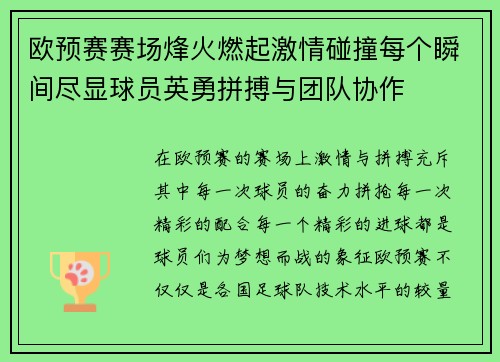 欧预赛赛场烽火燃起激情碰撞每个瞬间尽显球员英勇拼搏与团队协作

在欧预赛的赛场上激情与拼搏充斥其中每一次球员的奋力拼抢每一次精彩的配合每一个精彩的进球都是球员们为梦想而战的象征欧预赛不仅仅是各国足球队技术水平的较量